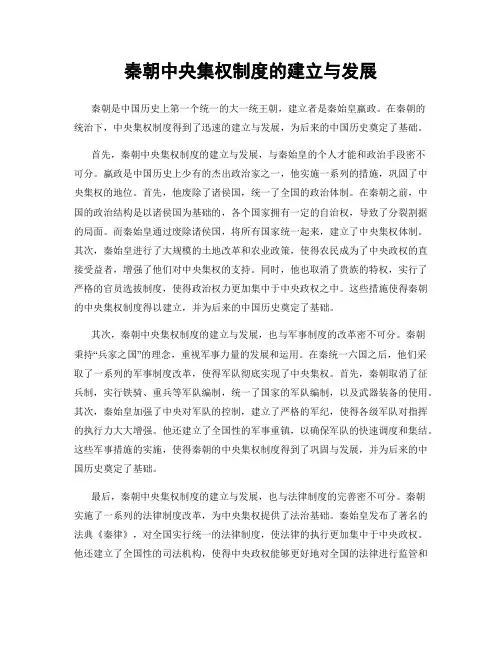 秦朝中央集权制度的建立与发展

秦朝是中国历史上第一个统一的大一统王朝，建立者是秦始皇嬴政。在秦朝的统治下，中央集权制度得到了迅速的建立与发展，为后来的中国历史奠定了基础。

首先，秦朝中央集权制度的建立与发展，与秦始皇的个人才能和政治手段密不可分。嬴政是中国历史上少有的杰出政治家之一，他实施一系列的措施，巩固了中央集权的地位。首先，他废除了诸侯国，统一了全国的政治体制。在秦朝之前，中国的政治结构是以诸侯国为基础的，各个国家拥有一定的自治权，导致了分裂割据的局面。而秦始皇通过废除诸侯国，将所有国家统一起来，建立了中央集权体制。其次，秦始皇进行了大规模的土地改革和农业政策，使得农民成为了中央政权的直接受益者，增强了他们对中央集权的支持。同时，他也取消了贵族的特权，实行了严格的官员选拔制度，使得政治权力更加集中于中央政权之中。这些措施使得秦朝的中央集权制度得以建立，并为后来的中国历史奠定了基础。

其次，秦朝中央集权制度的建立与发展，也与军事制度的改革密不可分。秦朝秉持“兵家之国”的理念，重视军事力量的发展和运用。在秦统一六国之后，他们采取了一系列的军事制度改革，使得军队彻底实现了中央集权。首先，秦朝取消了征兵制，实行铁骑、重兵等军队编制，统一了国家的军队编制，以及武器装备的使用。其次，秦始皇加强了中央对军队的控制，建立了严格的军纪，使得各级军队对指挥的执行力大大增强。他还建立了全国性的军事重镇，以确保军队的快速调度和集结。这些军事措施的实施，使得秦朝的中央集权制度得到了巩固与发展，并为后来的中国历史奠定了基础。

最后，秦朝中央集权制度的建立与发展，也与法律制度的完善密不可分。秦朝实施了一系列的法律制度改革，为中央集权提供了法治基础。秦始皇发布了著名的法典《秦律》，对全国实行统一的法律制度，使法律的执行更加集中于中央政权。他还建立了全国性的司法机构，使得中央政权能够更好地对全国的法律进行监管和